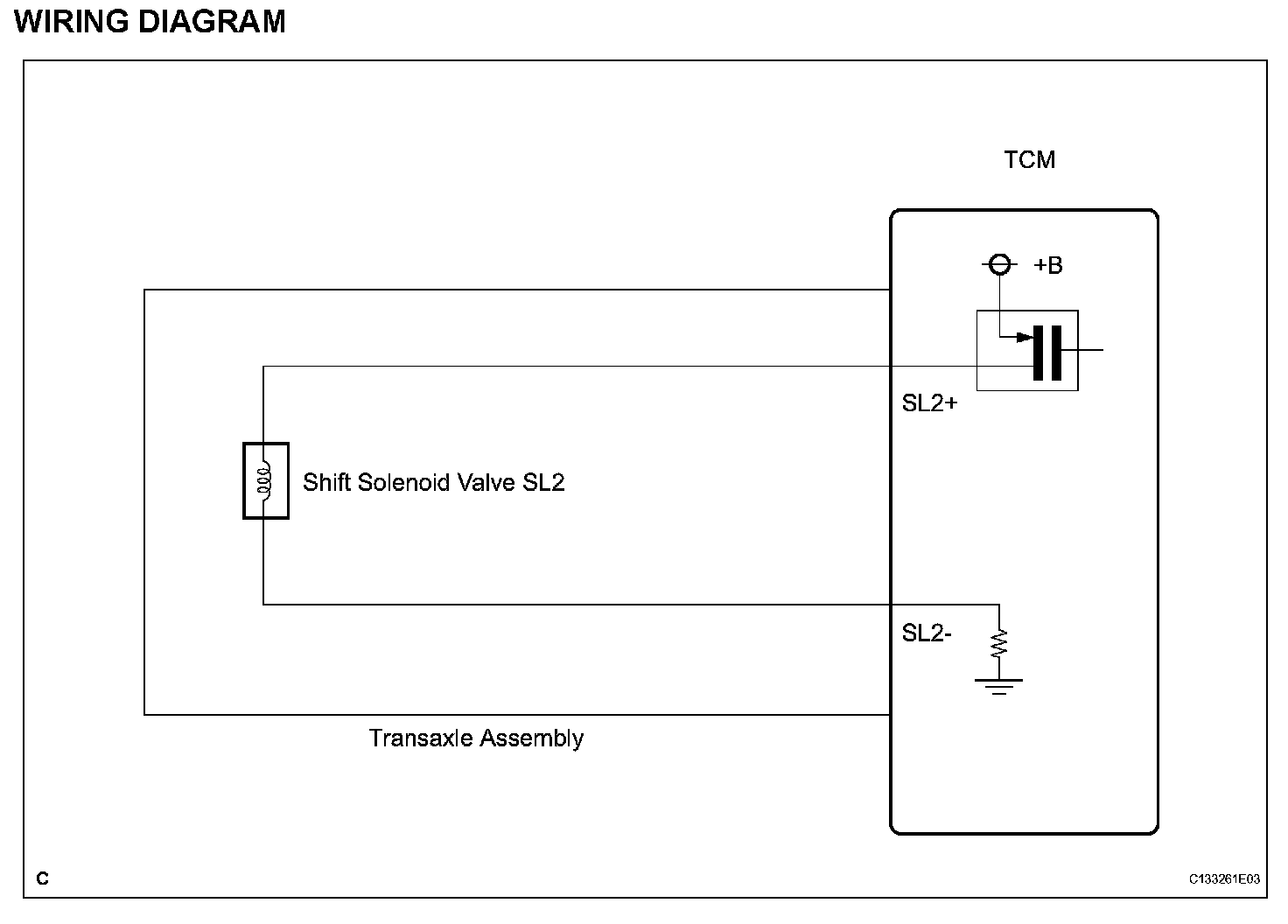 WIRING DIAGRAM

TCM

+B

SL2+

Shift Solenoid Valve SL2

SL2-

Transaxle Assembly

C

C133261E03